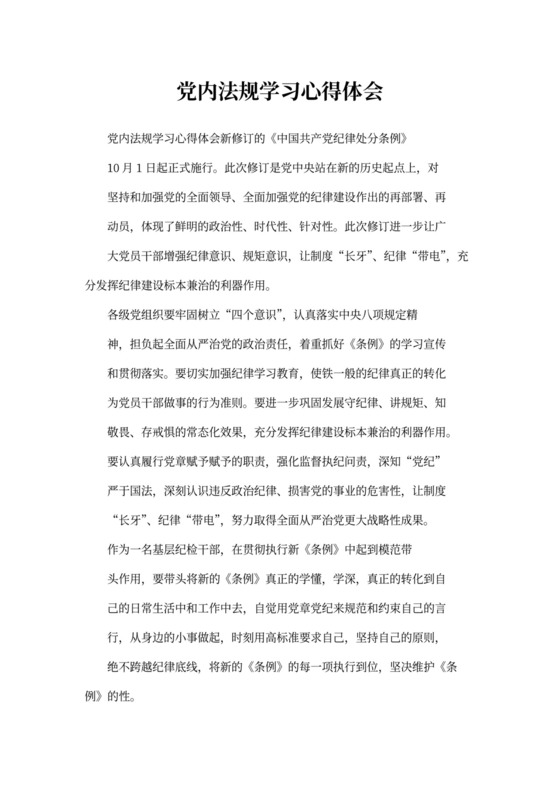 党内法规学习心得体会

党内法规学习心得体会新修订的《中国共产党纪律处分条例》10月1日起正式施行。此次修订是党中央站在新的历史起点上，对坚持和加强党的全面领导、全面加强党的纪律建设作出的再部署、再动员，体现了鲜明的政治性、时代性、针对性。此次修订进一步让广大党员干部增强纪律意识、规矩意识，让制度“长牙”、纪律“带电”，充分发挥纪律建设标本兼治的利器作用。

各级党组织要牢固树立“四个意识”，认真落实中央八项规定精神，担负起全面从严治党的政治责任，着重抓好《条例》的学习宣传和贯彻落实。要切实加强纪律学习教育，使铁一般的纪律真正的转化为党员干部做事的行为准则。要进一步巩固发展守纪律、讲规矩、知敬畏、存戒惧的常态化效果，充分发挥纪律建设标本兼治的利器作用。要认真履行党章赋予赋予的职责，强化监督执纪问责，深知“党纪”严于国法，深刻认识违反政治纪律、损害党的事业的危害性，让制度“长牙”、纪律“带电”，努力取得全面从严治党更大战略性成果。

作为一名基层纪检干部，在贯彻执行新《条例》中起到模范带头作用，要带头将新的《条例》真正的学懂，学深，真正的转化到自己的日常生活中和工作中去，自觉用党章党纪来规范和约束自己的言行，从身边的小事做起，时刻用高标准要求自己，坚持自己的原则，绝不跨越纪律底线，将新的《条例》的每一项执行到位，坚决维护《条例》的性。